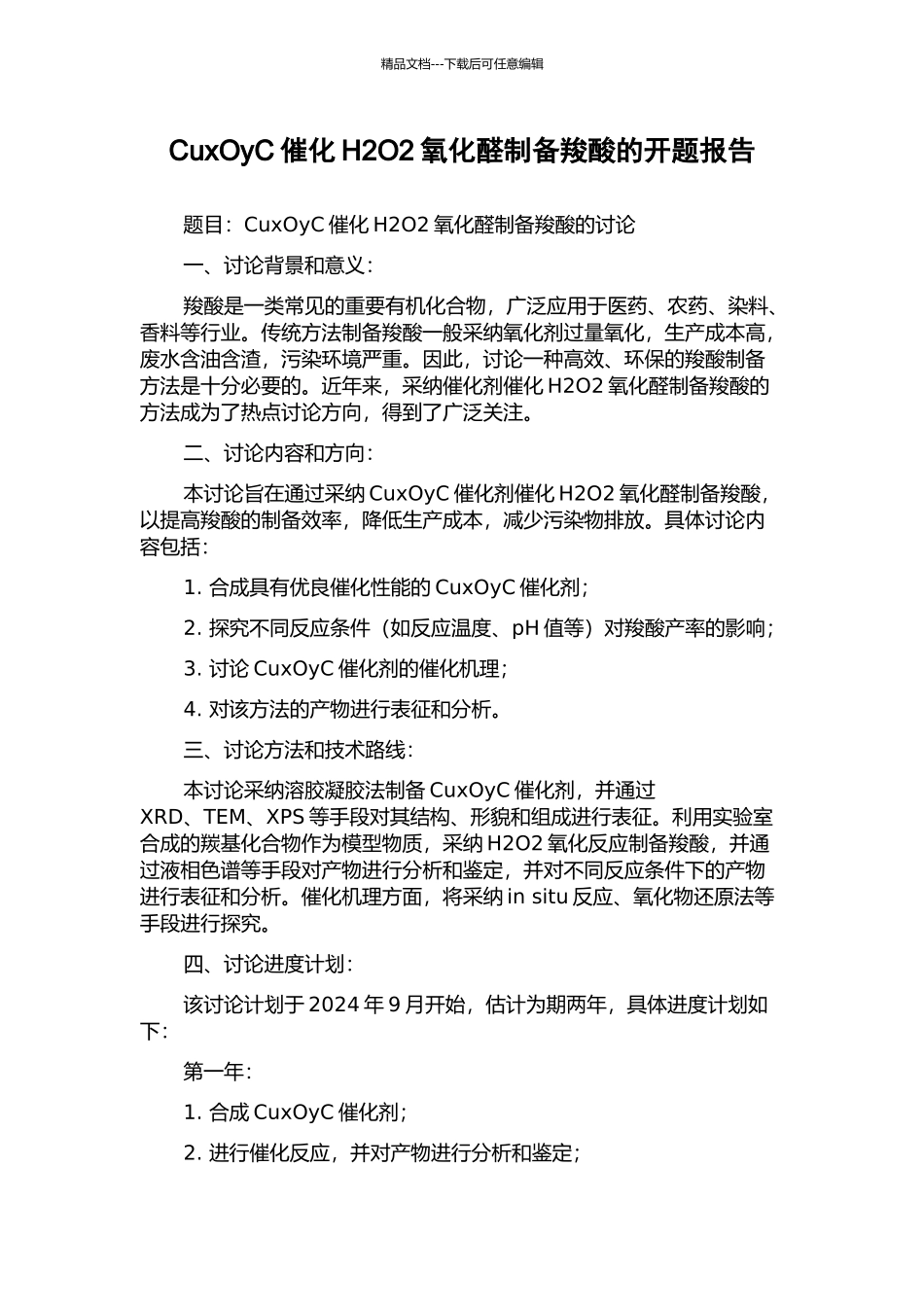 精品文档---下载后可任意编辑

CuxOyC 催化 H2O2 氧化醛制备羧酸的开题报告

题目：CuxOyC 催化 H2O2 氧化醛制备羧酸的讨论

一、讨论背景和意义：

羧酸是一类常见的重要有机化合物，广泛应用于医药、农药、染料、香料等行业。传统方法制备羧酸一般采纳氧化剂过量氧化，生产成本高，废水含油含渣，污染环境严重。因此，讨论一种高效、环保的羧酸制备方法是十分必要的。近年来，采纳催化剂催化 H2O2 氧化醛制备羧酸的方法成为了热点讨论方向，得到了广泛关注。

二、讨论内容和方向：

本讨论旨在通过采纳 CuxOyC 催化剂催化 H2O2 氧化醛制备羧酸，以提高羧酸的制备效率，降低生产成本，减少污染物排放。具体讨论内容包括：

1. 合成具有优良催化性能的 CuxOyC 催化剂；

2. 探究不同反应条件（如反应温度、pH 值等）对羧酸产率的影响；

3. 讨论 CuxOyC 催化剂的催化机理；

4. 对该方法的产物进行表征和分析。

三、讨论方法和技术路线：

本讨论采纳溶胶凝胶法制备 CuxOyC 催化剂，并通过 XRD、TEM、XPS 等手段对其结构、形貌和组成进行表征。利用实验室合成的羰基化合物作为模型物质，采纳 H2O2 氧化反应制备羧酸，并通过液相色谱等手段对产物进行分析和鉴定，并对不同反应条件下的产物进行表征和分析。催化机理方面，将采纳 in situ 反应、氧化物还原法等手段进行探究。

四、讨论进度计划：

该讨论计划于 2024 年 9 月开始，估计为期两年，具体进度计划如下：

第一年：

1. 合成 CuxOyC 催化剂；

2. 进行催化反应，并对产物进行分析和鉴定；